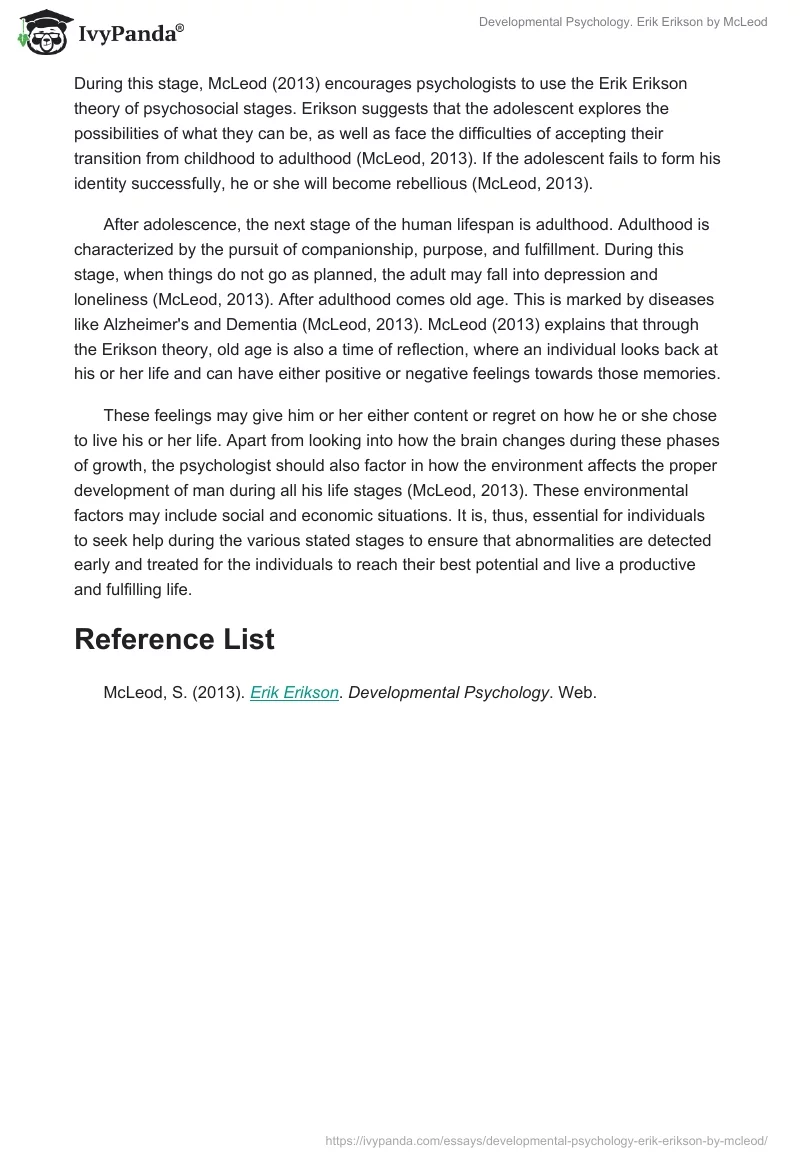 IvyPanda®

Developmental Psychology. Erik Erikson by McLeod

During this stage, McLeod (2013) encourages psychologists to use the Erik Erikson theory of psychosocial stages. Erikson suggests that the adolescent explores the possibilities of what they can be, as well as face the difficulties of accepting their transition from childhood to adulthood (McLeod, 2013). If the adolescent fails to form his identity successfully, he or she will become rebellious (McLeod, 2013).

After adolescence, the next stage of the human lifespan is adulthood. Adulthood is characterized by the pursuit of companionship, purpose, and fulfillment. During this stage, when things do not go as planned, the adult may fall into depression and loneliness (McLeod, 2013). After adulthood comes old age. This is marked by diseases like Alzheimer's and Dementia (McLeod, 2013). McLeod (2013) explains that through the Erikson theory, old age is also a time of reflection, where an individual looks back at his or her life and can have either positive or negative feelings towards those memories.

These feelings may give him or her either content or regret on how he or she chose to live his or her life. Apart from looking into how the brain changes during these phases of growth, the psychologist should also factor in how the environment affects the proper development of man during all his life stages (McLeod, 2013). These environmental factors may include social and economic situations. It is, thus, essential for individuals to seek help during the various stated stages to ensure that abnormalities are detected early and treated for the individuals to reach their best potential and live a productive and fulfilling life.

Reference List

McLeod, S. (2013). Erik Erikson. Developmental Psychology. Web.

https://ivypanda.com/essays/developmental-psychology-erik-erikson-by-mcleod/